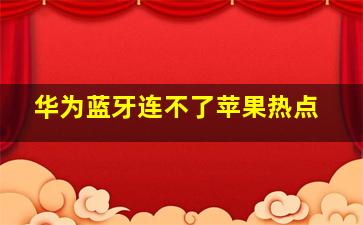 华为蓝牙连不了苹果热点